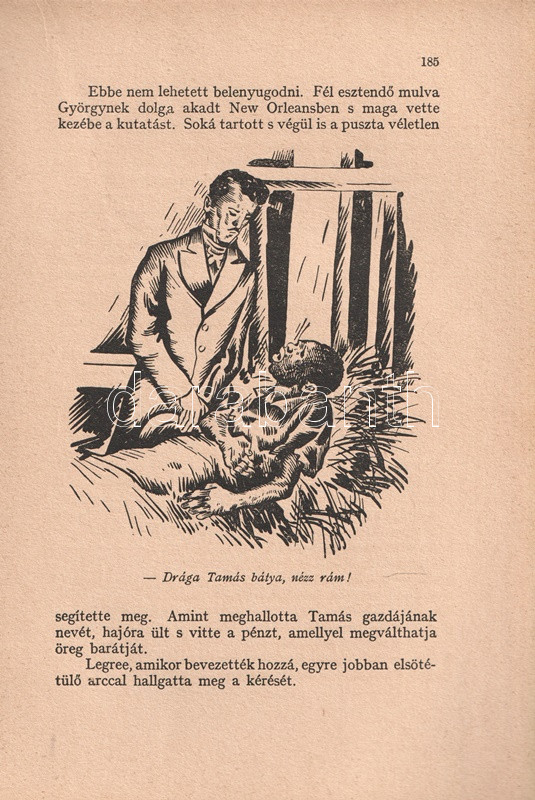 185

Ebbe nem lehetett belenyugodni. Fél esztendő mulva Györgynek dolga akadt New Orleansben s maga vette kezébe a kutatást. Soká tartott s végül is a puszta véletlen

darabanth

— Drága Tamás bátya, nézz rám!

segítette meg. Amint meghallotta Tamás gazdájának nevét, hajóra ült s vitte a pénzt, amellyel megválthatja öreg barátját.

Legree, amikor bevezették hozzá, egyre jobban elsötétülő arccal hallgatta meg a kérését.